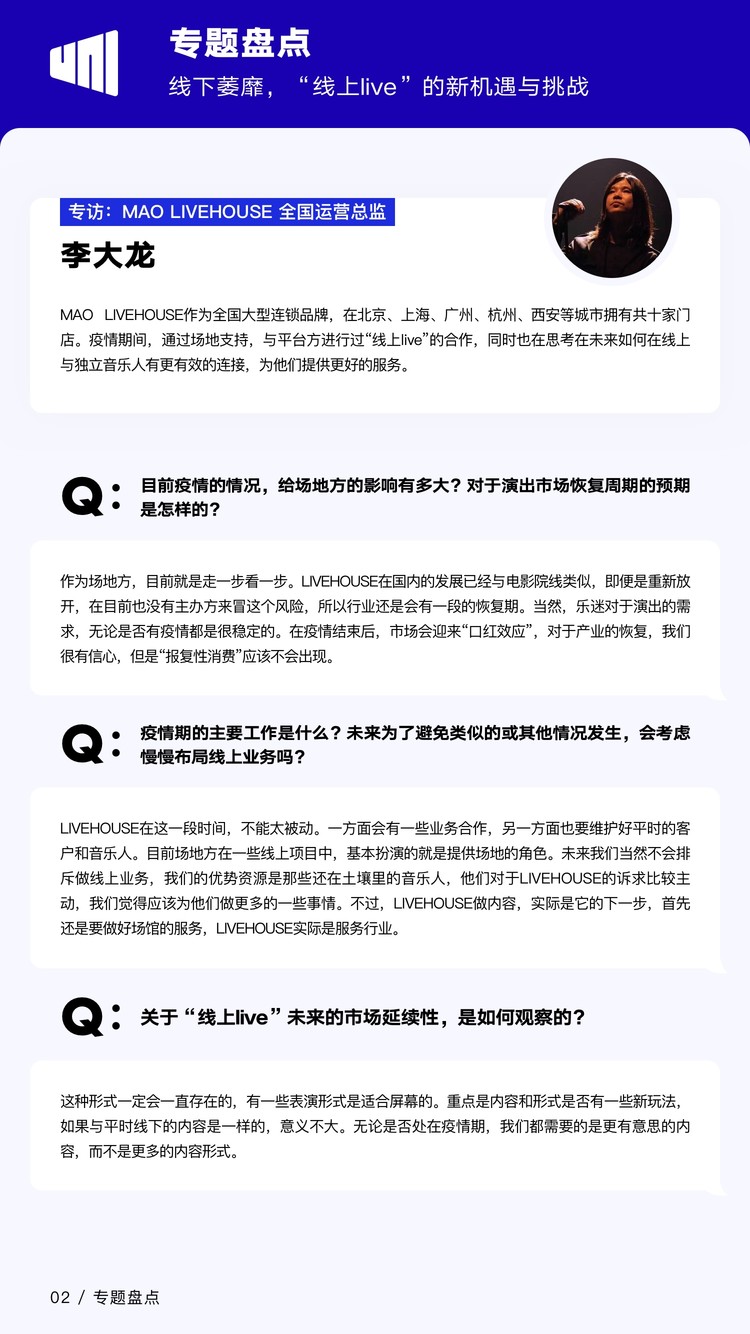 专题盘点

线下萎靡，“线上live”的新机遇与挑战

专访：MAO LIVEHOUSE 全国运营总监

李大龙

MAO LIVEHOUSE作为全国大型连锁品牌，在北京、上海、广州、杭州、西安等城市拥有共十家门店。疫情期间，通过场地支持，与平台方进行过“线上live”的合作，同时也在思考在未来如何在线上与独立音乐人有更有效的连接，为他们提供更好的服务。

Q: 目前疫情的情况，给场地方的影响有多大？对于演出市场恢复周期的预期是怎样的？

作为场地方，目前就是走一步看一步。LIVEHOUSE在国内的发展已经与电影院线类似，即便是重新放开，在目前也没有主办方来冒这个风险，所以行业还是会有一段的恢复期。当然，乐迷对于演出的需求，无论是否有疫情都是很稳定的。在疫情结束后，市场会迎来“口红效应”，对于产业的恢复，我们很有信心，但是“报复性消费”应该不会出现。

Q: 疫情期的主要工作是什么？未来为了避免类似的或其他情况发生，会考虑慢慢布局线上业务吗？

LIVEHOUSE在这一段时间，不能太被动。一方面会有一些业务合作，另一方面也要维护好平时的客户和音乐人。目前场地方在一些线上项目中，基本扮演的就是提供场地的角色。未来我们当然不会排斥做线上业务，我们的优势资源是那些还在土壤里的音乐人，他们对于LIVEHOUSE的诉求比较主动，我们觉得应该为他们做更多的一些事情。不过，LIVEHOUSE做内容，实际是它的下一步，首先还是要做好场馆的服务，LIVEHOUSE实际是服务行业。

Q: 关于“线上live”未来的市场延续性，是如何观察的？

这种形式一定会一直存在的，有一些表演形式是适合屏幕的。重点是内容和形式是否有一些新玩法，如果与平时线下的内容是一样的，意义不大。无论是否处在疫情期，我们都需要的是更有意思的内容，而不是更多的内容形式。

02 / 专题盘点